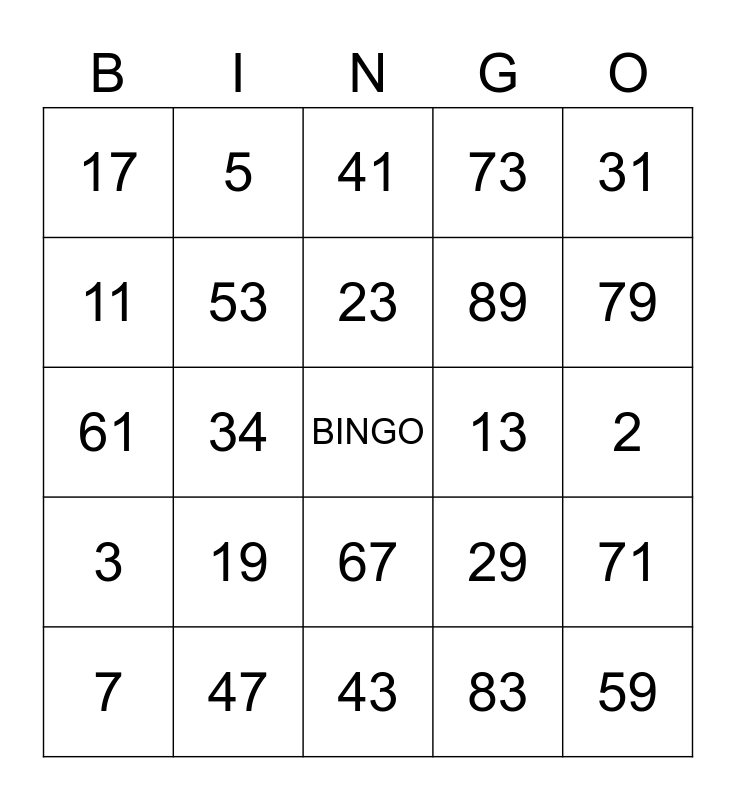 | B | I | N | G | O |
|---|---|---|---|---|
| 17 | 5 | 41 | 73 | 31 |
| 11 | 53 | 23 | 89 | 79 |
| 61 | 34 | BINGO | 13 | 2 |
| 3 | 19 | 67 | 29 | 71 |
| 7 | 47 | 43 | 83 | 59 |